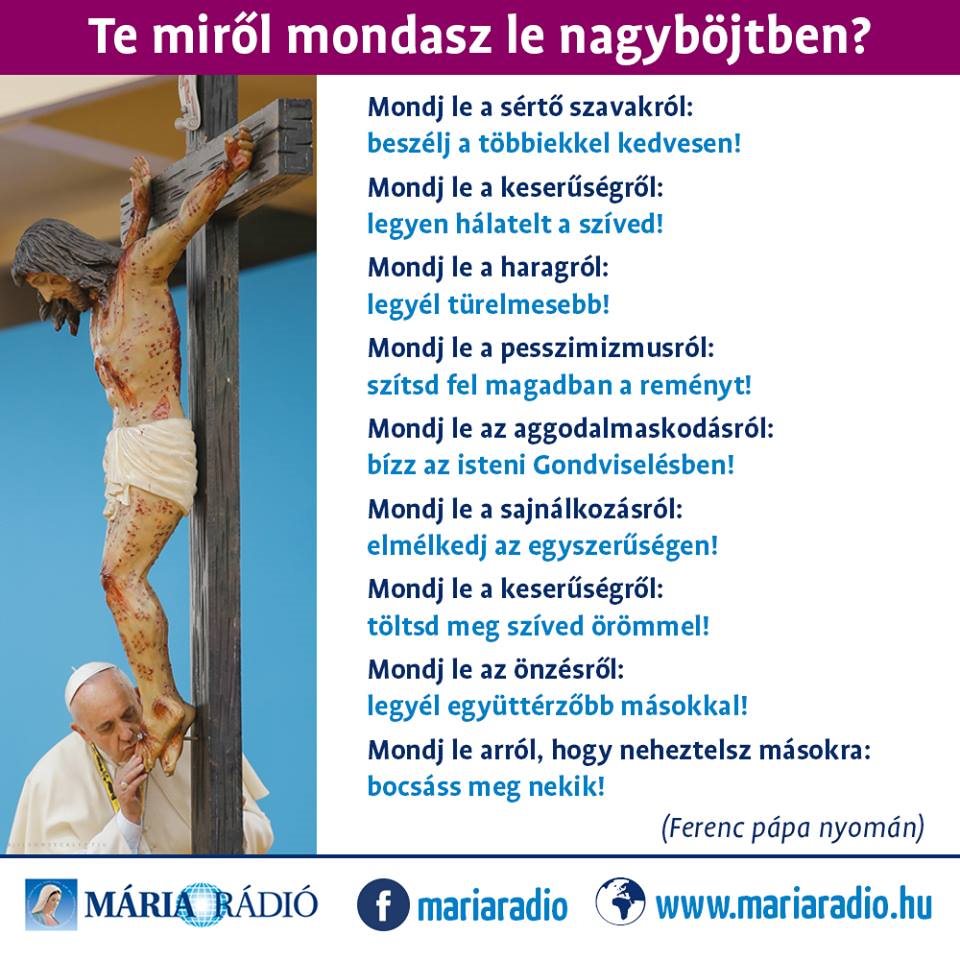 Te miről mondasz le nagyböjtben?

Mondj le a sértő szavakról:
beszélj a többiekkel kedvesen!

Mondj le a keserűségről:
legyen hálatelt a szíved!

Mondj le a haragról:
legyél türelmesebb!

Mondj le a pesszimizmusról:
szítsd fel magadban a reményt!

Mondj le az aggodalmaskodásról:
bízz az isteni Gondviselésben!

Mondj le a sajnálkozásról:
elmélkedj az egyszerűségen!

Mondj le a keserűségről:
töltsd meg szíved örömmel!

Mondj le az önzésről:
legyél együttérzőbb másokkal!

Mondj le arról, hogy neheztelsz másokra:
bocsáss meg nekik!

(Ferenc pápa nyomán)

MÁRIA RÁDIÓ
mariaradio
www.mariaradio.hu